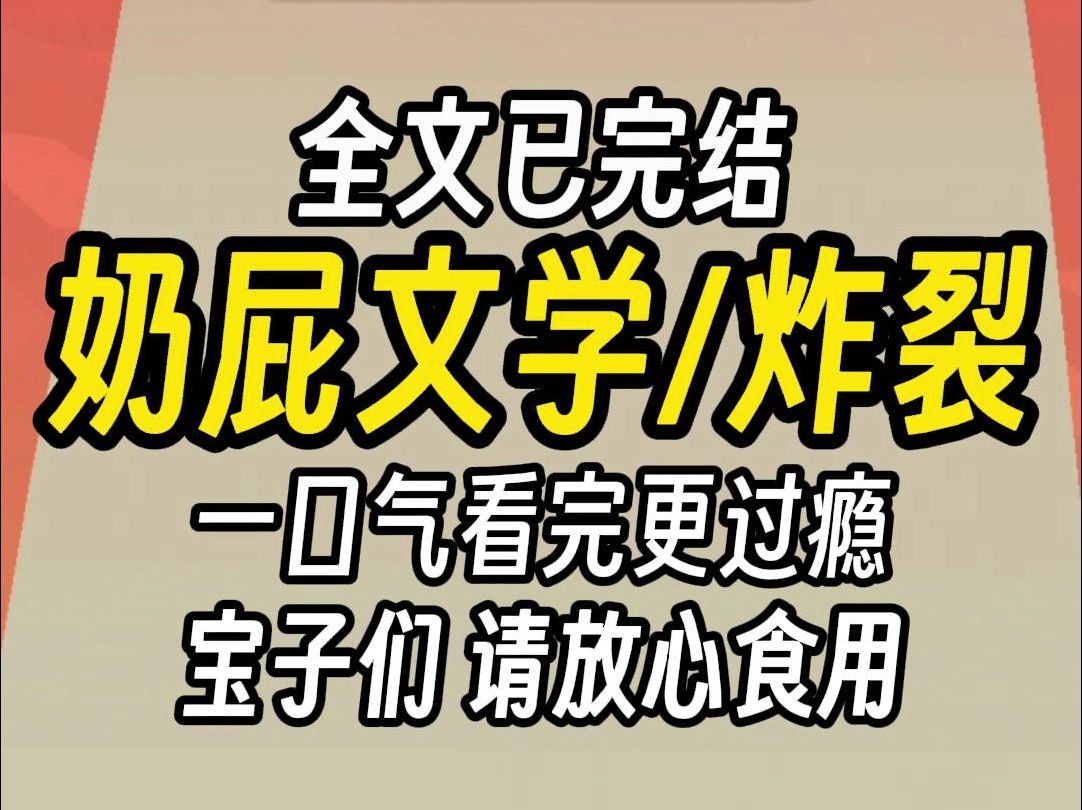 全文已完结
奶屁文学/炸裂
一口气看完更过瘾
宝子们 请放心食用